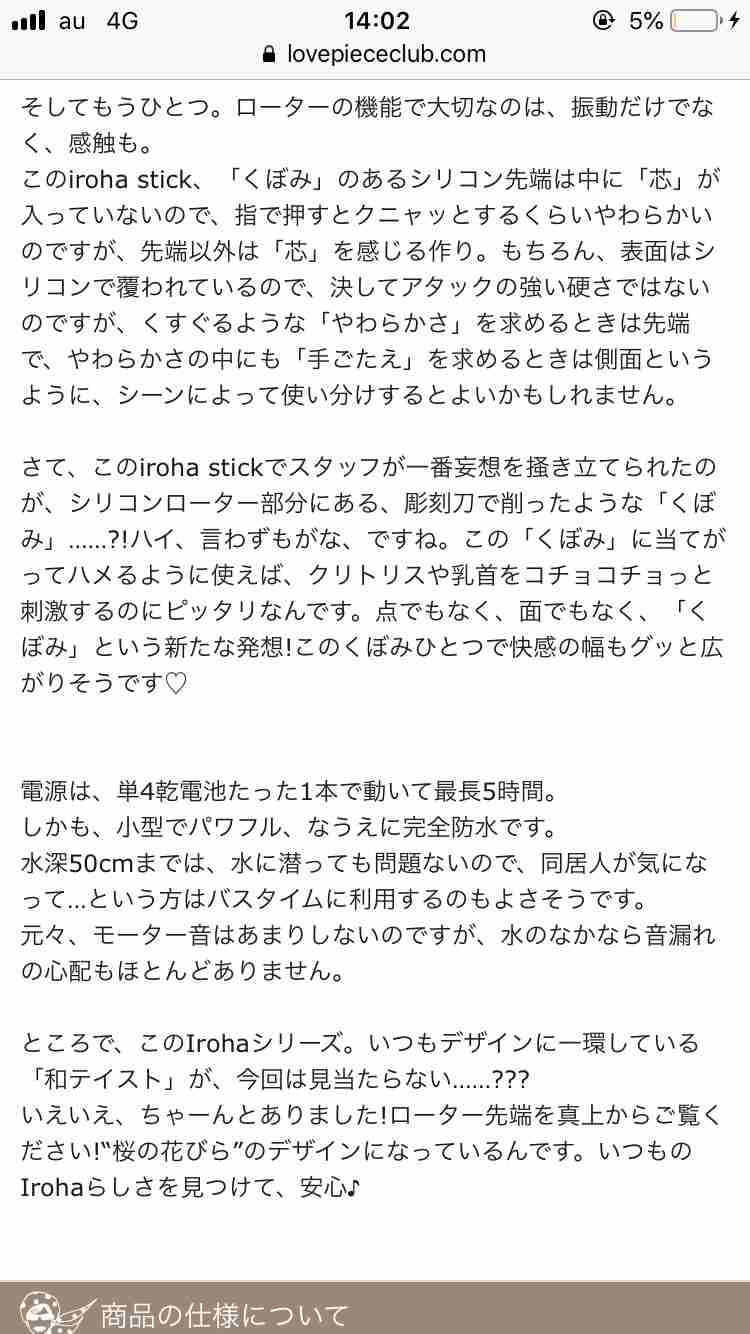 au 4G 14:02 5%
lovepiececlub.com

そしてもうひとつ。ローターの機能で大切なのは、振動だけでなく、感触も。
このiroha stick、「くぼみ」のあるシリコン先端は中に「芯」が入っていないので、指で押すとクニャッとするくらいやわらかいのですが、先端以外は「芯」を感じる作り。もちろん、表面はシリコンで覆われているので、決してアタックの強い硬さではないのですが、くすぐるような「やわらかさ」を求めるときは先端で、やわらかさの中にも「手ごたえ」を求めるときは側面というように、シーンによって使い分けするとよいかもしれません。

さて、このiroha stickでスタッフが一番妄想を掻き立てられたのが、シリコンローター部分にある、彫刻刀で削ったような「くぼみ」……?!ハイ、言わずもがな、ですね。この「くぼみ」に当てがってハメるように使えば、クリトリスや乳首をコチョコチョっと刺激するのにピッタリなんです。点でもなく、面でもなく、「くぼみ」という新たな発想!このくぼみひとつで快感の幅もグッと広がりそうです♡

電源は、単4乾電池たった1本で動いて最長5時間。
しかも、小型でパワフル、なうえに完全防水です。
水深50cmまでは、水に潜っても問題ないので、同居人が気になって…という方はバスタイムに利用するのもよさそうです。
元々、モーター音はあまりしないのですが、水のなかなら音漏れの心配もほとんどありません。

ところで、このIrohaシリーズ。いつもデザインに一環している「和テイスト」が、今回は見当たらない……???
いえいえ、ちゃーんとありました!ローター先端を真上からご覧ください!"桜の花びら"のデザインになっているんです。いつものIrohaらしさを見つけて、安心♪

商品の仕様について